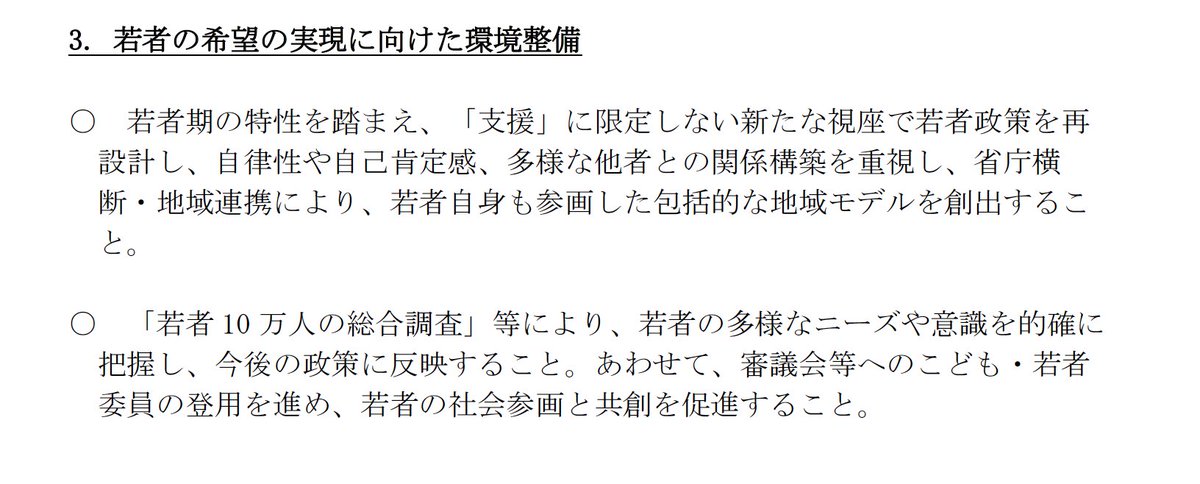 3. 若者の希望の実現に向けた環境整備

○ 若者期の特性を踏まえ、「支援」に限定しない新たな視座で若者政策を再設計し、自律性や自己肯定感、多様な他者との関係構築を重視し、省庁横断・地域連携により、若者自身も参画した包括的な地域モデルを創出すること。

○ 「若者10万人の総合調査」等により、若者の多様なニーズや意識を的確に把握し、今後の政策に反映すること。あわせて、審議会等へのこども・若者委員の登用を進め、若者の社会参画と共創を促進すること。